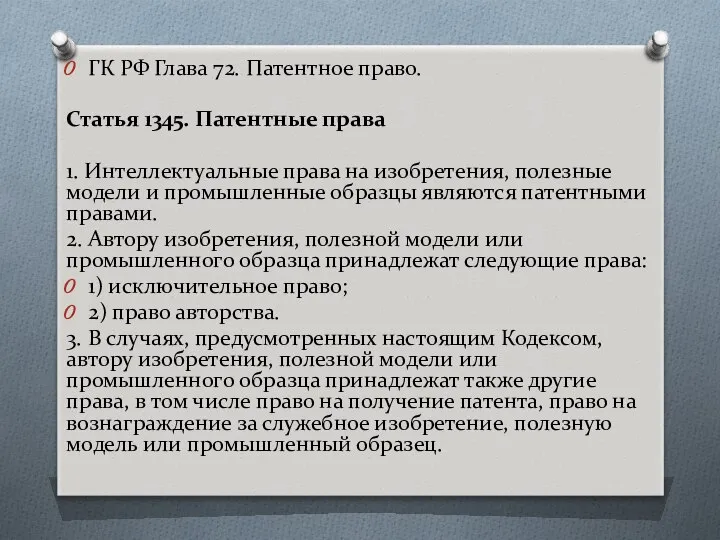 ГК РФ Глава 72. Патентное право.

Статья 1345. Патентные права

1. Интеллектуальные права на изобретения, полезные модели и промышленные образцы являются патентными правами.

2. Автору изобретения, полезной модели или промышленного образца принадлежат следующие права:

1) исключительное право;

2) право авторства.

3. В случаях, предусмотренных настоящим Кодексом, автору изобретения, полезной модели или промышленного образца принадлежат также другие права, в том числе право на получение патента, право на вознаграждение за служебное изобретение, полезную модель или промышленный образец.